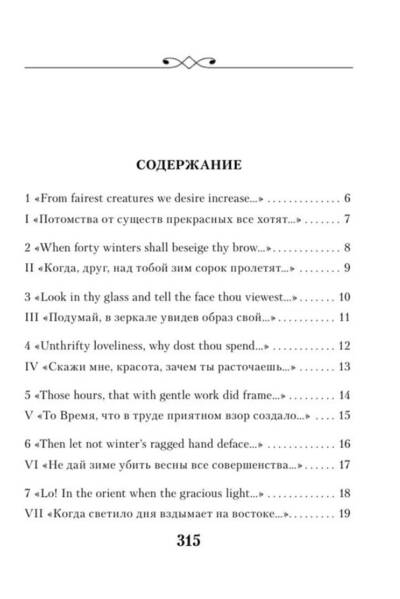 СОДЕРЖАНИЕ

1 «From fairest creatures we desire increase...» 6
I «Потомства от существ прекрасных все хотят...» 7

2 «When forty winters shall beseige thy brow...» 8
II «Когда, друг, над тобой зим сорок пролетят...» 9

3 «Look in thy glass and tell the face thou viewest...» 10
III «Подумай, в зеркале увидев образ свой...» 11

4 «Unthrifty loveliness, why dost thou spend...» 12
IV «Скажи мне, красота, зачем ты расточаешь...» 13

5 «Those hours, that with gentle work did frame...» 14
V «То Время, что в труде приятном взор создало...» 15

6 «Then let not winter's ragged hand deface...» 16
VI «Не дай зиме убить весны все совершенства...» 17

7 «Lo! In the orient when the gracious light...» 18
VII «Когда светило дня вздымает на востоке...» 19

315